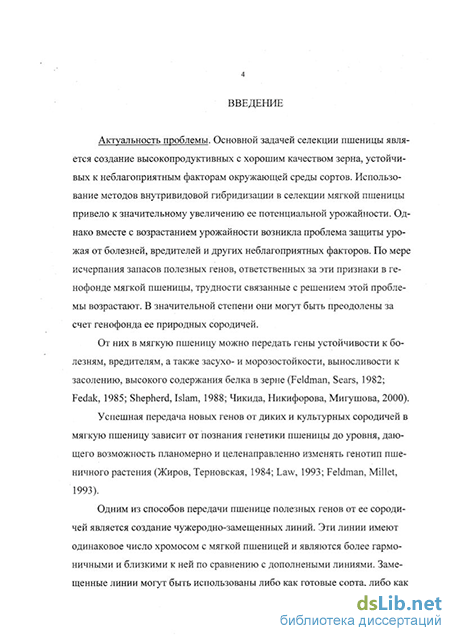 4

ВВЕДЕНИЕ

Актуальность проблемы. Основной задачей селекции пшеницы является создание высокопродуктивных с хорошим качеством зерна, устойчивых к неблагоприятным факторам окружающей среды сортов. Использование методов внутривидовой гибридизации в селекции мягкой пшеницы привело к значительному увеличению ее потенциальной урожайности. Однако вместе с возрастанием урожайности возникла проблема защиты урожая от болезней, вредителей и других неблагоприятных факторов. По мере исчерпания запасов полезных генов, ответственных за эти признаки в генофонде мягкой пшеницы, трудности связанные с решением этой проблемы возрастают. В значительной степени они могут быть преодолены за счет генофонда ее природных сородичей.

От них в мягкую пшеницу можно передать гены устойчивости к болезням, вредителям, а также засухо- и морозостойкости, выносливости к засолению, высокого содержания белка в зерне (Feldman, Sears, 1982; Fedak, 1985; Shepherd, Islam, 1988; Чикида, Никифорова, Мигушова, 2000).

Успешная передача новых генов от диких и культурных сородичей в мягкую пшеницу зависит от познания генетики пшеницы до уровня, дающего возможность планомерно и целенаправленно изменять генотип пшеничного растения (Жиров, Терновская, 1984; Law, 1993; Feldman, Millet, 1993).

Одним из способов передачи пшенице полезных генов от ее сородичей является создание чужеродно-замещенных линий. Эти линии имеют одинаковое число хромосом с мягкой пшеницей и являются более гармоничными и близкими к ней по сравнению с дополнеными линиями. Замещенные линии могут быть использованы либо как готовые сорта, либо как

dsLib.net
библиотека диссертаций